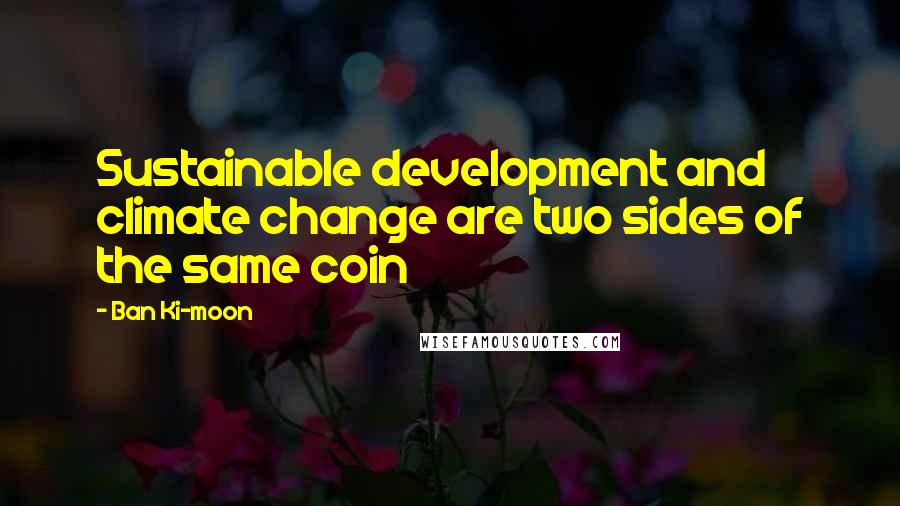 Sustainable development and climate change are two sides of the same coin

- Ban Ki-moon

WISEFAMOUSQUOTES.COM